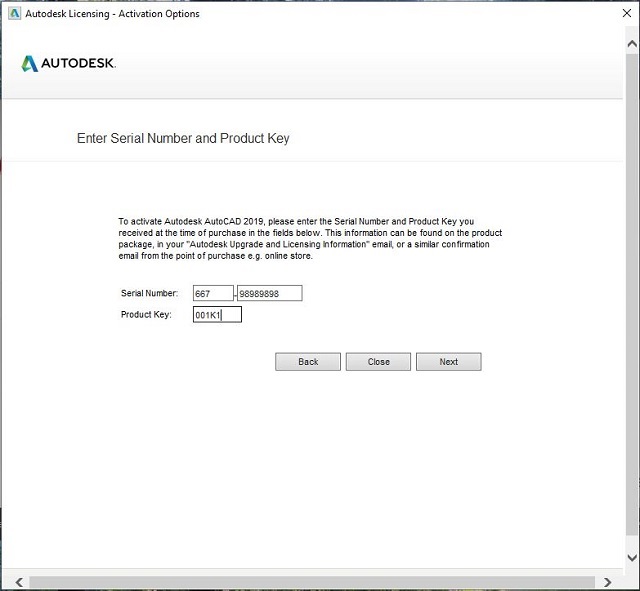 Autodesk Licensing - Activation Options

AUTODESK.

Enter Serial Number and Product Key

To activate Autodesk AutoCAD 2019, please enter the Serial Number and Product Key you received at the time of purchase in the fields below. This information can be found on the product package, in your "Autodesk Upgrade and Licensing Information" email, or a similar confirmation email from the point of purchase e.g. online store.

Serial Number: 667 - 98989898

Product Key: 001K1

Back Close Next